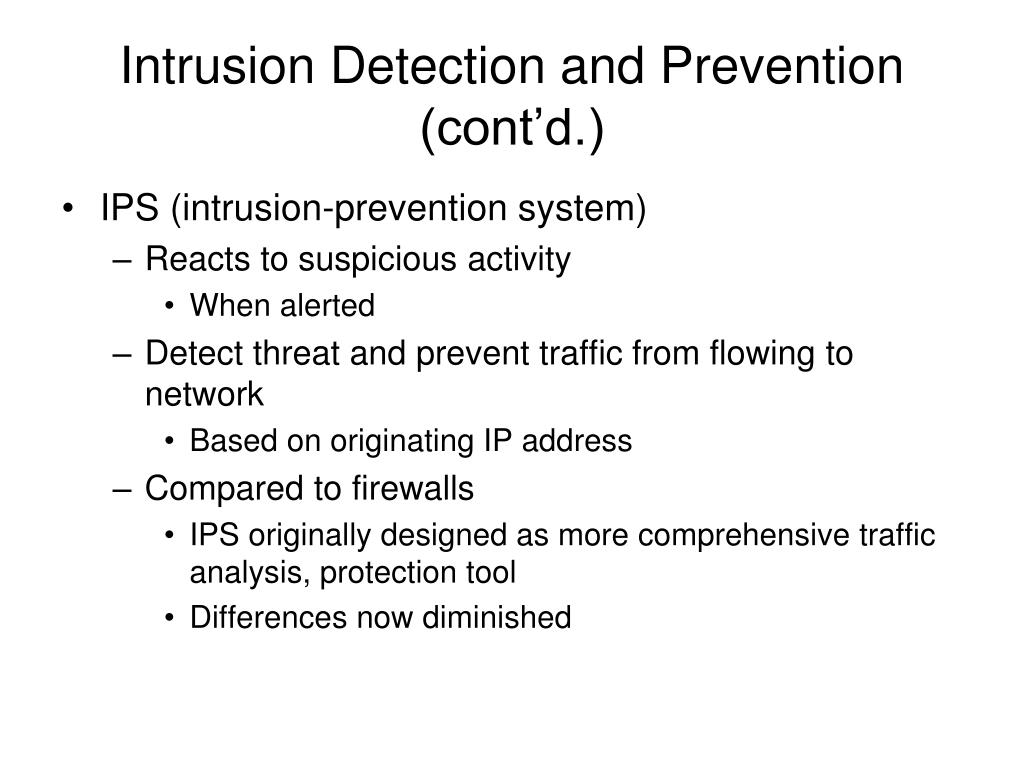 Intrusion Detection and Prevention (cont’d.)

• IPS (intrusion-prevention system)
– Reacts to suspicious activity
• When alerted
– Detect threat and prevent traffic from flowing to network
• Based on originating IP address
– Compared to firewalls
• IPS originally designed as more comprehensive traffic analysis, protection tool
• Differences now diminished